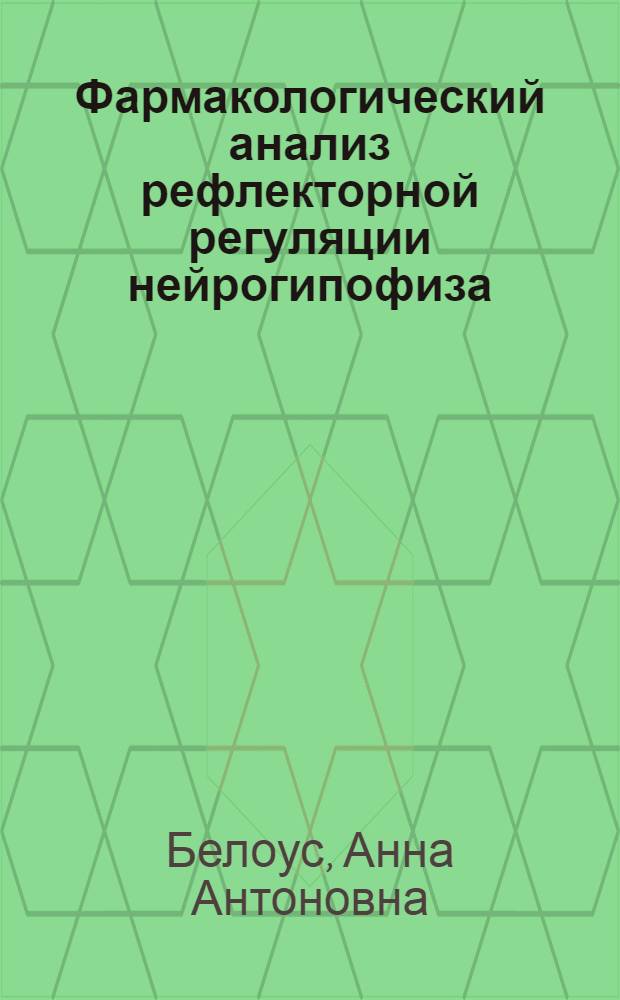 Фармакологический анализ рефлекторной регуляции нейрогипофиза

Белоус, Анна Антоновна